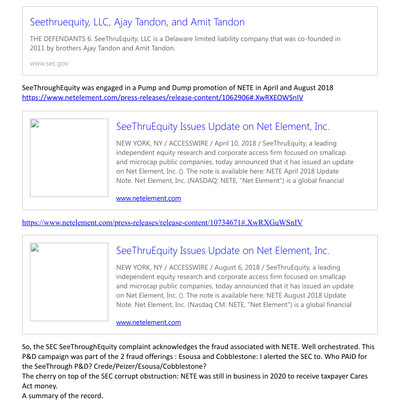 Seethruequity, LLC, Ajay Tandon, and Amit Tandon

THE DEFENDANTS 6. SeeThruEquity, LLC is a Delaware limited liability company that was co-founded in 2011 by brothers Ajay Tandon and Amit Tandon.

www.sec.gov

SeeThroughEquity was engaged in a Pump and Dump promotion of NETE in April and August 2018
https://www.netelement.com/press-releases/release-content/1062906#.XwRXEOWSnIV

SeeThruEquity Issues Update on Net Element, Inc.

NEW YORK, NY / ACCESSWIRE / April 10, 2018 / SeeThruEquity, a leading independent equity research and corporate access firm focused on smallcap and microcap public companies, today announced that it has issued an update on Net Element, Inc. (). The note is available here: NETE April 2018 Update Note. Net Element, Inc. (NASDAQ: NETE, "Net Element") is a global financial

www.netelement.com

https://www.netelement.com/press-releases/release-content/10734671#.XwRXGuWSnIV

SeeThruEquity Issues Update on Net Element, Inc.

NEW YORK, NY / ACCESSWIRE / August 6, 2018 / SeeThruEquity, a leading independent equity research and corporate access firm focused on smallcap and microcap public companies, today announced that it has issued an update on Net Element, Inc. (). The note is available here: NETE August 2018 Update Note. Net Element, Inc. (Nasdaq CM: NETE, "Net Element") is a global financial

www.netelement.com

So, the SEC SeeThroughEquity complaint acknowledges the fraud associated with NETE. Well orchestrated. This P&D campaign was part of the 2 fraud offerings : Esousa and Cobblestone: I alerted the SEC to. Who PAID for the SeeThrough P&D? Crede/Peizer/Esousa/Cobblestone?
The cherry on top of the SEC corrupt obstruction: NETE was still in business in 2020 to receive taxpayer Cares Act money.
A summary of the record.